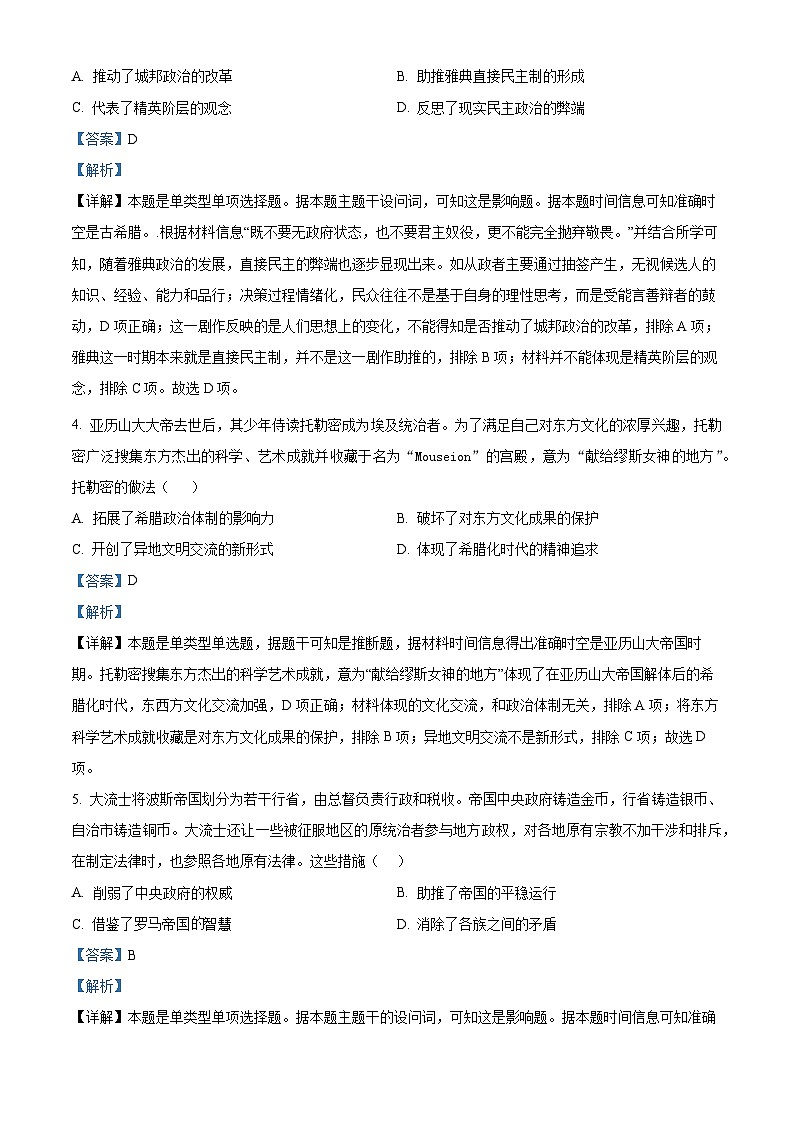 A. 推动了城邦政治的改革

B. 助推雅典直接民主制的形成

C. 代表了精英阶层的观念

D. 反思了现实民主政治的弊端

【答案】D

【解析】

【详解】本题是单类型单项选择题。据本题主题干设问词，可知这是影响题。据本题时间信息可知准确时空是古希腊。.根据材料信息“既不要无政府状态，也不要君主奴役，更不能完全抛弃敬畏。”并结合所学可知，随着雅典政治的发展，直接民主的弊端也逐步显现出来。如从政者主要通过抽签产生，无视候选人的知识、经验、能力和品行；决策过程情绪化，民众往往不是基于自身的理性思考，而是受能言善辩者的鼓动，D项正确；这一剧作反映的是人们思想上的变化，不能得知是否推动了城邦政治的改革，排除A项；雅典这一时期本来就是直接民主制，并不是这一剧作助推的，排除B项；材料并不能体现是精英阶层的观念，排除C项。故选D项。

4. 亚历山大大帝去世后，其少年侍读托勒密成为埃及统治者。为了满足自己对东方文化的浓厚兴趣，托勒密广泛搜集东方杰出的科学、艺术成就并收藏于名为“Mouseion”的宫殿，意为“献给缪斯女神的地方”。托勒密的做法（　）

A. 拓展了希腊政治体制的影响力

B. 破坏了对东方文化成果的保护

C. 开创了异地文明交流的新形式

D. 体现了希腊化时代的精神追求

【答案】D

【解析】

【详解】本题是单类型单选题，据题干可知是推断题，据材料时间信息得出准确时空是亚历山大帝国时期。托勒密搜集东方杰出的科学艺术成就，意为“献给缪斯女神的地方”体现了在亚历山大帝国解体后的希腊化时代，东西方文化交流加强，D项正确；材料体现的文化交流，和政治体制无关，排除A项；将东方科学艺术成就收藏是对东方文化成果的保护，排除B项；异地文明交流不是新形式，排除C项；故选D项。

5. 大流士将波斯帝国划分为若干行省，由总督负责行政和税收。帝国中央政府铸造金币，行省铸造银币、自治市铸造铜币。大流士还让一些被征服地区的原统治者参与地方政权，对各地原有宗教不加干涉和排斥，在制定法律时，也参照各地原有法律。这些措施（　）

A. 削弱了中央政府的权威

B. 助推了帝国的平稳运行

C. 借鉴了罗马帝国的智慧

D. 消除了各族之间的矛盾

【答案】B

【解析】

【详解】本题是单类型单项选择题。据本题主题干的设问词，可知这是影响题。据本题时间信息可知准确